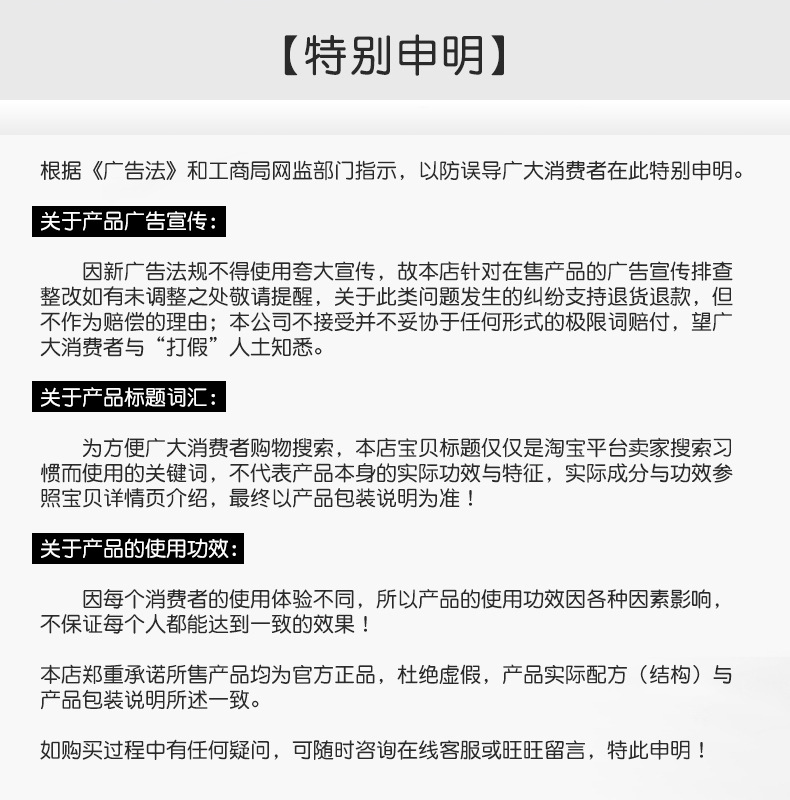 【特别申明】

根据《广告法》和工商局网监部门指示，以防误导广大消费者在此特别申明。

关于产品广告宣传：

因新广告法规不得使用夸大宣传，故本店针对在售产品的广告宣传排查整改如有未调整之处敬请提醒，关于此类问题发生的纠纷支持退货退款，但不作为赔偿的理由；本公司不接受并不妥协于任何形式的极限词赔付，望广大消费者与“打假”人士知悉。

关于产品标题词汇：

为方便广大消费者购物搜索，本店宝贝标题仅仅是淘宝平台卖家搜索习惯而使用的关键词，不代表产品本身的实际功效与特征，实际成分与功效参照宝贝详情页介绍，最终以产品包装说明为准！

关于产品的使用功效：

因每个消费者的使用体验不同，所以产品的使用功效因各种因素影响，不保证每个人都能达到一致的效果！

本店郑重承诺所售产品均为官方正品，杜绝虚假，产品实际配方（结构）与产品包装说明所述一致。

如购买过程中有任何疑问，可随时咨询在线客服或旺旺留言，特此申明！